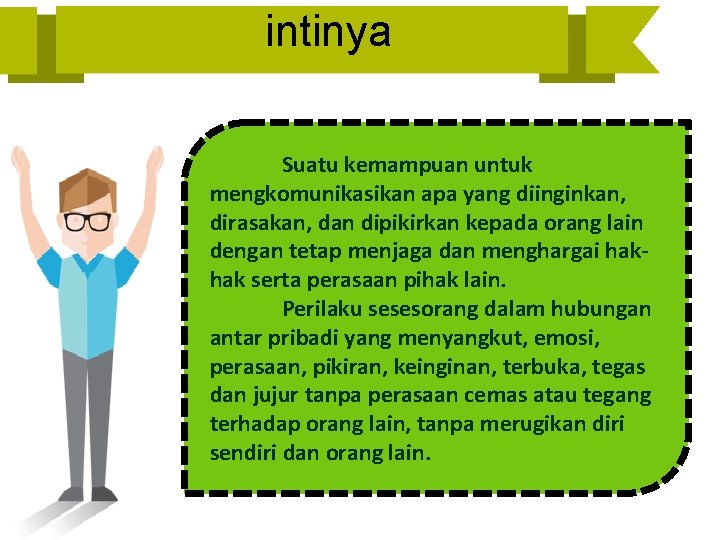 intinya

Suatu kemampuan untuk mengkomunikasikan apa yang diinginkan, dirasakan, dan dipikirkan kepada orang lain dengan tetap menjaga dan menghargai hak-hak serta perasaan pihak lain.

Perilaku sesesorang dalam hubungan antar pribadi yang menyangkut, emosi, perasaan, pikiran, keinginan, terbuka, tegas dan jujur tanpa perasaan cemas atau tegang terhadap orang lain, tanpa merugikan diri sendiri dan orang lain.